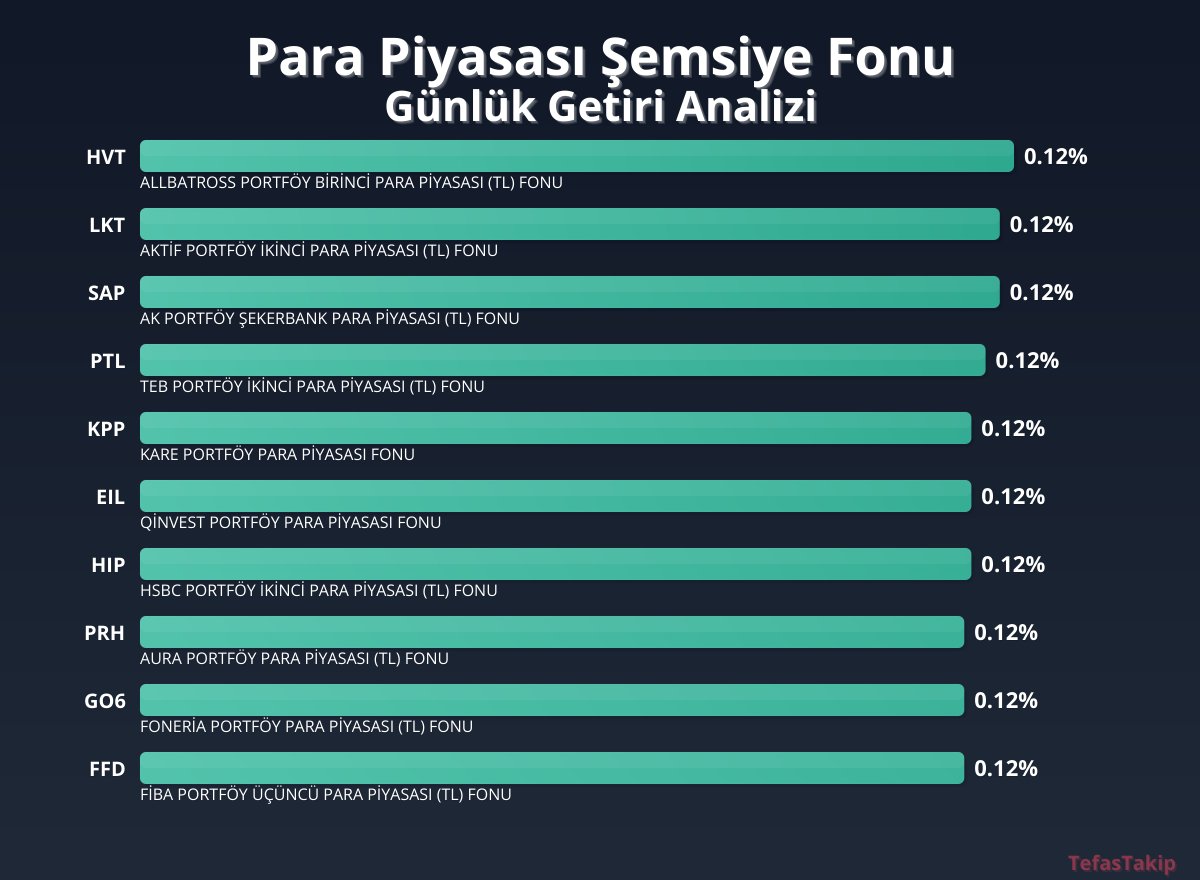 Para Piyasası Şemsiye Fonu
Günlük Getiri Analizi

HVT 0.12%
ALLBATROSS PORTFÖY BİRİNCİ PARA PİYASASI (TL) FONU

LKT 0.12%
AKTİF PORTFÖY İKİNCİ PARA PİYASASI (TL) FONU

SAP 0.12%
AK PORTFÖY ŞEKERBANK PARA PİYASASI (TL) FONU

PTL 0.12%
TEB PORTFÖY İKİNCİ PARA PİYASASI (TL) FONU

KPP 0.12%
KARE PORTFÖY PARA PİYASASI FONU

EIL 0.12%
QİNVEST PORTFÖY PARA PİYASASI FONU

HIP 0.12%
HSBC PORTFÖY İKİNCİ PARA PİYASASI (TL) FONU

PRH 0.12%
AURA PORTFÖY PARA PİYASASI (TL) FONU

GO6 0.12%
FONERİA PORTFÖY PARA PİYASASI (TL) FONU

FFD 0.12%
FİBA PORTFÖY ÜÇÜNCÜ PARA PİYASASI (TL) FONU

TefasTakip